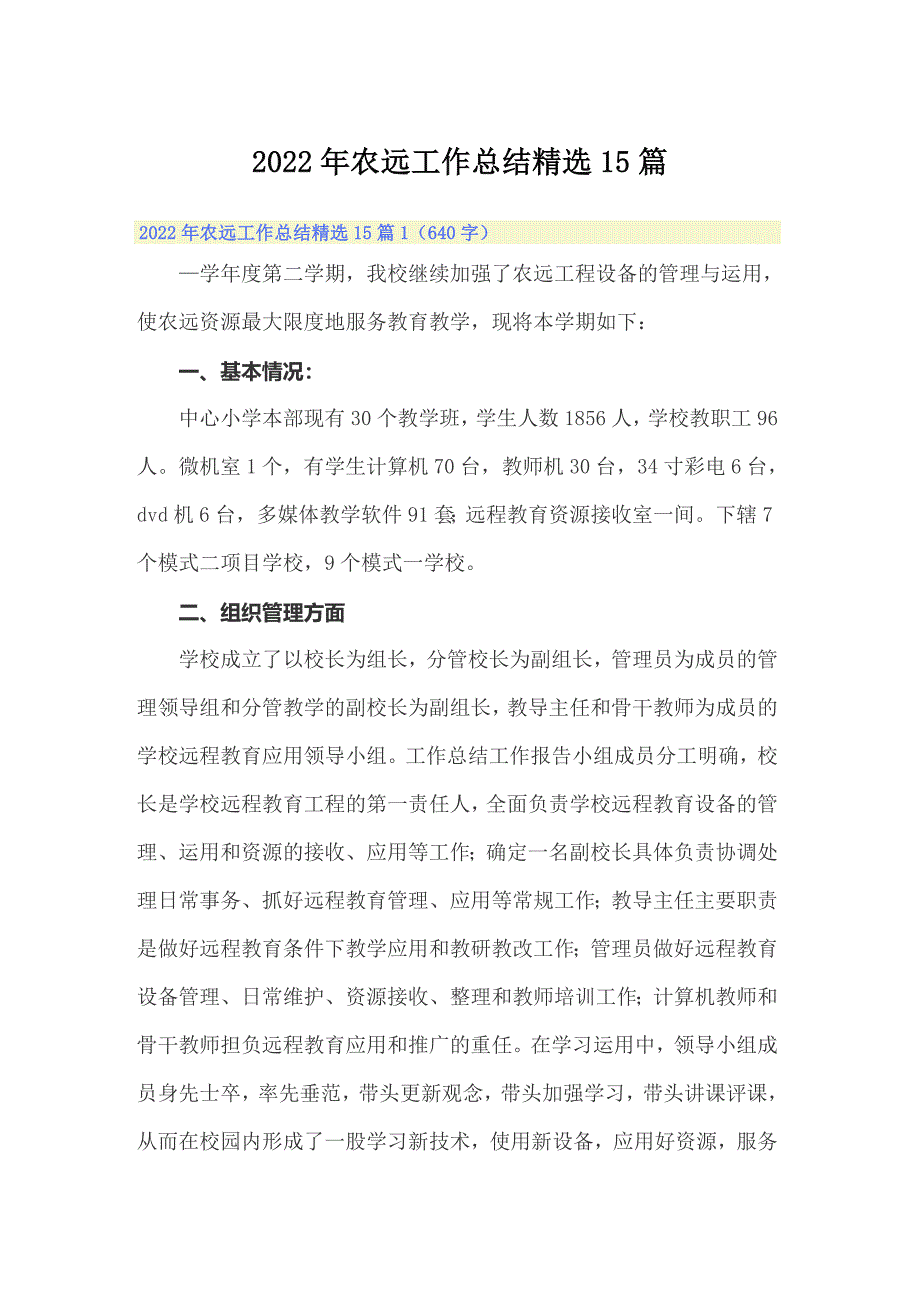 2022年农远工作总结精选15篇

2022年农远工作总结精选15篇1（640字）

—学年度第二学期，我校继续加强了农远工程设备的管理与运用，使农远资源最大限度地服务教育教学，现将本学期如下：

一、基本情况：

中心小学本部现有30个教学班，学生人数1856人，学校教职工96人。微机室1个，有学生计算机70台，教师机30台，34寸彩电6台，dvd机6台，多媒体教学软件91套;远程教育资源接收室一间。下辖7个模式二项目学校，9个模式一学校。

二、组织管理方面

学校成立了以校长为组长，分管校长为副组长，管理员为成员的管理领导组和分管教学的副校长为副组长，教导主任和骨干教师为成员的学校远程教育应用领导小组。工作总结工作报告小组成员分工明确，校长是学校远程教育工程的第一责任人，全面负责学校远程教育设备的管理、运用和资源的接收、应用等工作;确定一名副校长具体负责协调处理日常事务、抓好远程教育管理、应用等常规工作;教导主任主要职责是做好远程教育条件下教学应用和教研教改工作;管理员做好远程教育设备管理、日常维护、资源接收、整理和教师培训工作;计算机教师和骨干教师担负远程教育应用和推广的重任。在学习运用中，领导小组成员身先士卒，率先垂范，带头更新观念，带头加强学习，带头讲课评课，从而在校园内形成了一股学习新技术，使用新设备，应用好资源，服务